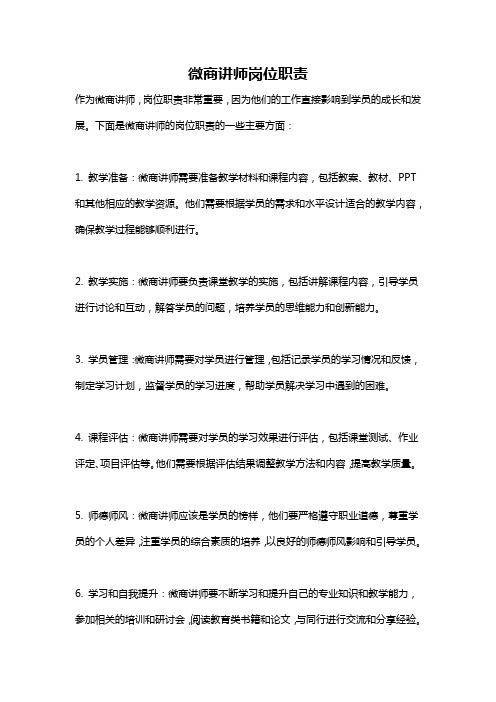 微商讲师岗位职责

作为微商讲师，岗位职责非常重要，因为他们的工作直接影响到学员的成长和发展。下面是微商讲师的岗位职责的一些主要方面：

1. 教学准备：微商讲师需要准备教学材料和课程内容，包括教案、教材、PPT和其他相应的教学资源。他们需要根据学员的需求和水平设计适合的教学内容，确保教学过程能够顺利进行。

2. 教学实施：微商讲师要负责课堂教学的实施，包括讲解课程内容，引导学员进行讨论和互动，解答学员的问题，培养学员的思维能力和创新能力。

3. 学员管理：微商讲师需要对学员进行管理，包括记录学员的学习情况和反馈，制定学习计划，监督学员的学习进度，帮助学员解决学习中遇到的困难。

4. 课程评估：微商讲师需要对学员的学习效果进行评估，包括课堂测试、作业评定、项目评估等。他们需要根据评估结果调整教学方法和内容，提高教学质量。

5. 师德师风：微商讲师应该是学员的榜样，他们要严格遵守职业道德，尊重学员的个人差异，注重学员的综合素质的培养，以良好的师德师风影响和引导学员。

6. 学习和自我提升：微商讲师要不断学习和提升自己的专业知识和教学能力，参加相关的培训和研讨会，阅读教育类书籍和论文，与同行进行交流和分享经验。